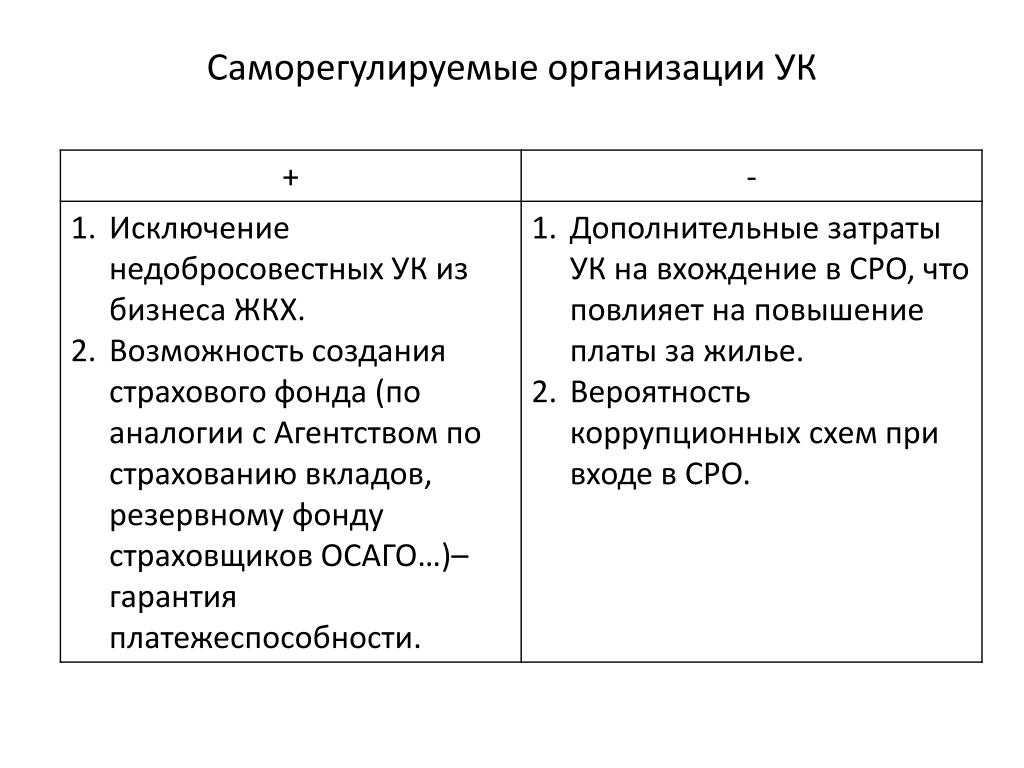 Саморегулируемые организации УК

| + | - |
|---|---|
| 1. Исключение недобросовестных УК из бизнеса ЖКХ. 2. Возможность создания страхового фонда (по аналогии с Агентством по страхованию вкладов, резервному фонду страховщиков ОСАГО…)– гарантия платежеспособности. | 1. Дополнительные затраты УК на вхождение в СРО, что повлияет на повышение платы за жилье. 2. Вероятность коррупционных схем при входе в СРО. |